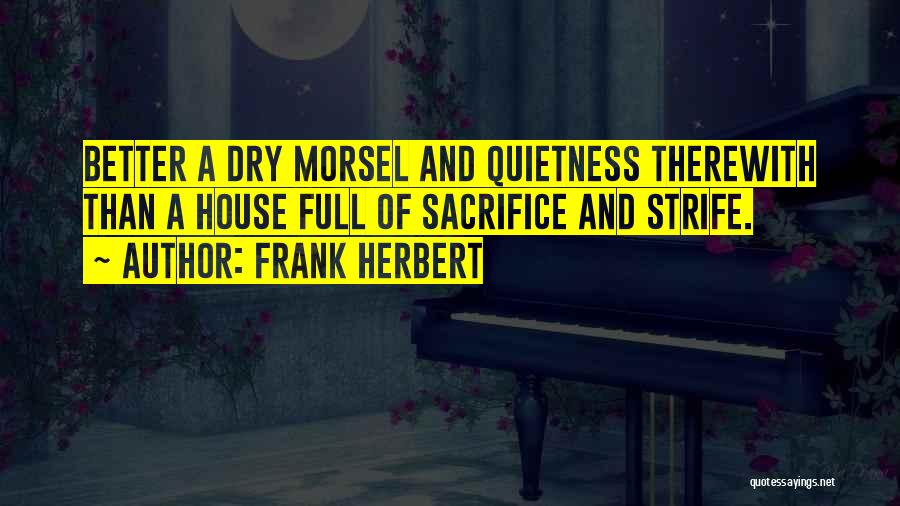 BETTER A DRY MORSEL AND QUIETNESS THEREWITH THAN A HOUSE FULL OF SACRIFICE AND STRIFE.
~ AUTHOR: FRANK HERBERT

quotessayings.net